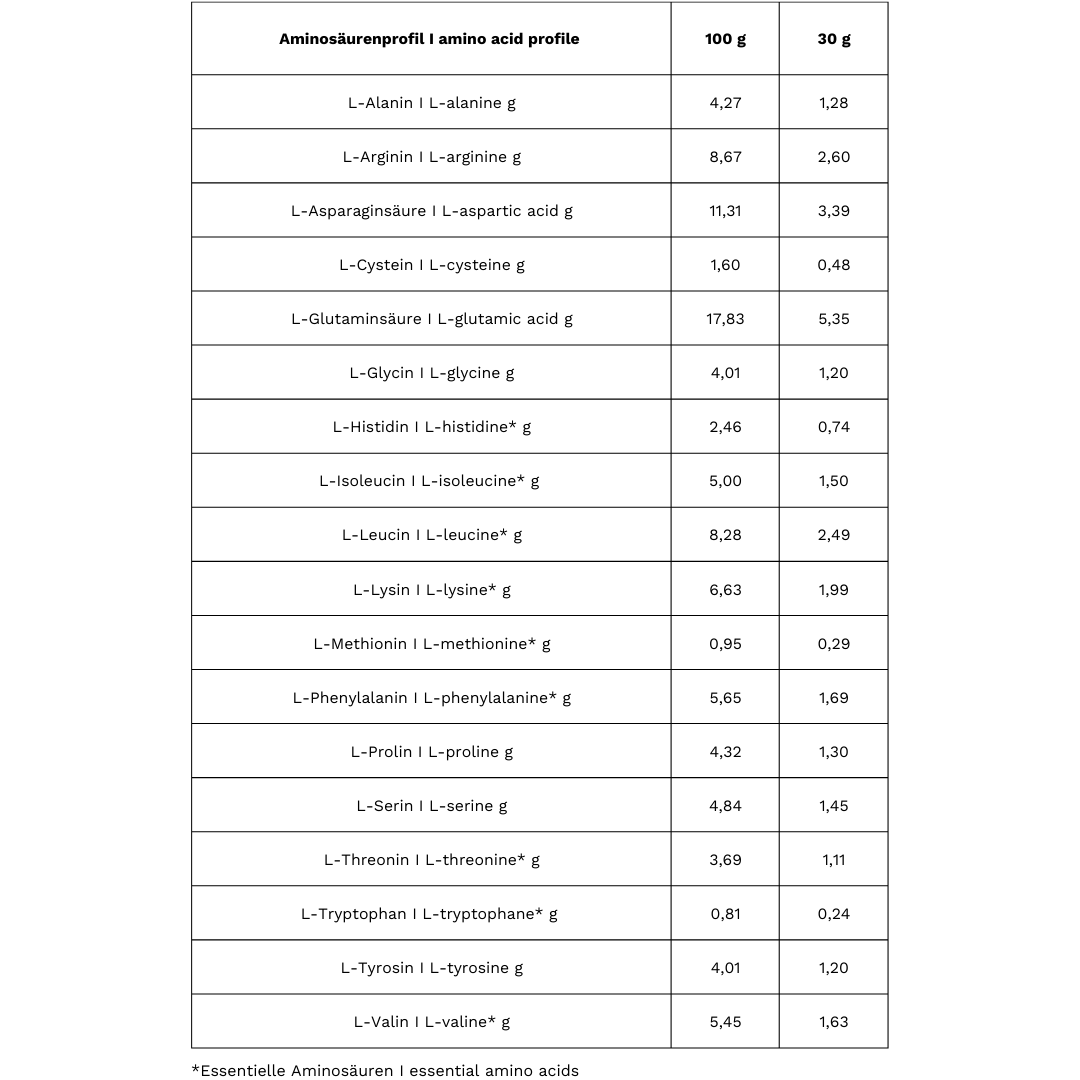 | Aminosäurenprofil I amino acid profile | 100 g | 30 g |
|---|---|---|
| L-Alanin I L-alanine g | 4,27 | 1,28 |
| L-Arginin I L-arginine g | 8,67 | 2,60 |
| L-Asparaginsäure I L-aspartic acid g | 11,31 | 3,39 |
| L-Cystein I L-cysteine g | 1,60 | 0,48 |
| L-Glutaminsäure I L-glutamic acid g | 17,83 | 5,35 |
| L-Glycin I L-glycine g | 4,01 | 1,20 |
| L-Histidin I L-histidine* g | 2,46 | 0,74 |
| L-Isoleucin I L-isoleucine* g | 5,00 | 1,50 |
| L-Leucin I L-leucine* g | 8,28 | 2,49 |
| L-Lysin I L-lysine* g | 6,63 | 1,99 |
| L-Methionin I L-methionine* g | 0,95 | 0,29 |
| L-Phenylalanin I L-phenylalanine* g | 5,65 | 1,69 |
| L-Prolin I L-proline g | 4,32 | 1,30 |
| L-Serin I L-serine g | 4,84 | 1,45 |
| L-Threonin I L-threonine* g | 3,69 | 1,11 |
| L-Tryptophan I L-tryptophane* g | 0,81 | 0,24 |
| L-Tyrosin I L-tyrosine g | 4,01 | 1,20 |
| L-Valin I L-valine* g | 5,45 | 1,63 |

*Essentielle Aminosäuren I essential amino acids